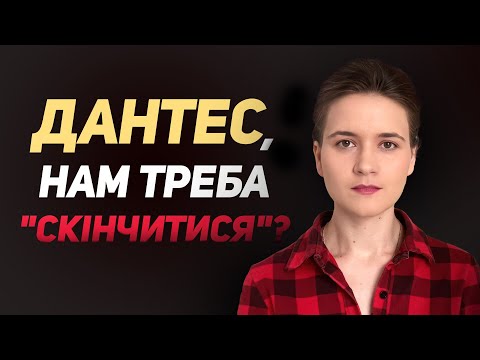 ДАНТЕС,
НАМ ТРЕБА
"СКІНЧИТИСЯ"?